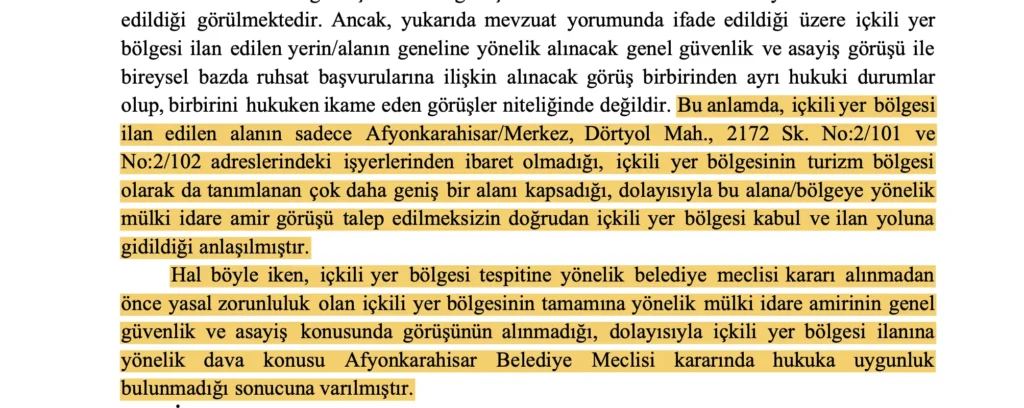 edildiği görülmektedir. Ancak, yukarıda mevzuat yorumunda ifade edildiği üzere içkili yer bölgesi ilan edilen yerin/alanın geneline yönelik alınacak genel güvenlik ve asayiş görüşü ile bireysel bazda ruhsat başvurularına ilişkin alınacak görüş birbirinden ayrı hukuki durumlar olup, birbirini hukuken ikame eden görüşler niteliğinde değildir. Bu anlamda, içkili yer bölgesi ilan edilen alanın sadece Afyonkarahisar/Merkez, Dörtyol Mah., 2172 Sk. No:2/101 ve No:2/102 adreslerindeki işyerlerinden ibaret olmadığı, içkili yer bölgesinin turizm bölgesi olarak da tanımlanan çok daha geniş bir alanı kapsadığı, dolayısıyla bu alana/bölgeye yönelik mülki idare amir görüşü talep edilmeksizin doğrudan içkili yer bölgesi kabul ve ilan yoluna gidildiği anlaşılmıştır.

Hal böyle iken, içkili yer bölgesi tespitine yönelik belediye meclisi kararı alınmadan önce yasal zorunluluk olan içkili yer bölgesinin tamamına yönelik mülki idare amirinin genel güvenlik ve asayiş konusunda görüşünün alınmadığı, dolayısıyla içkili yer bölgesi ilanına yönelik dava konusu Afyonkarahisar Belediye Meclisi kararında hukuka uygunluk bulunmadığı sonucuna varılmıştır.